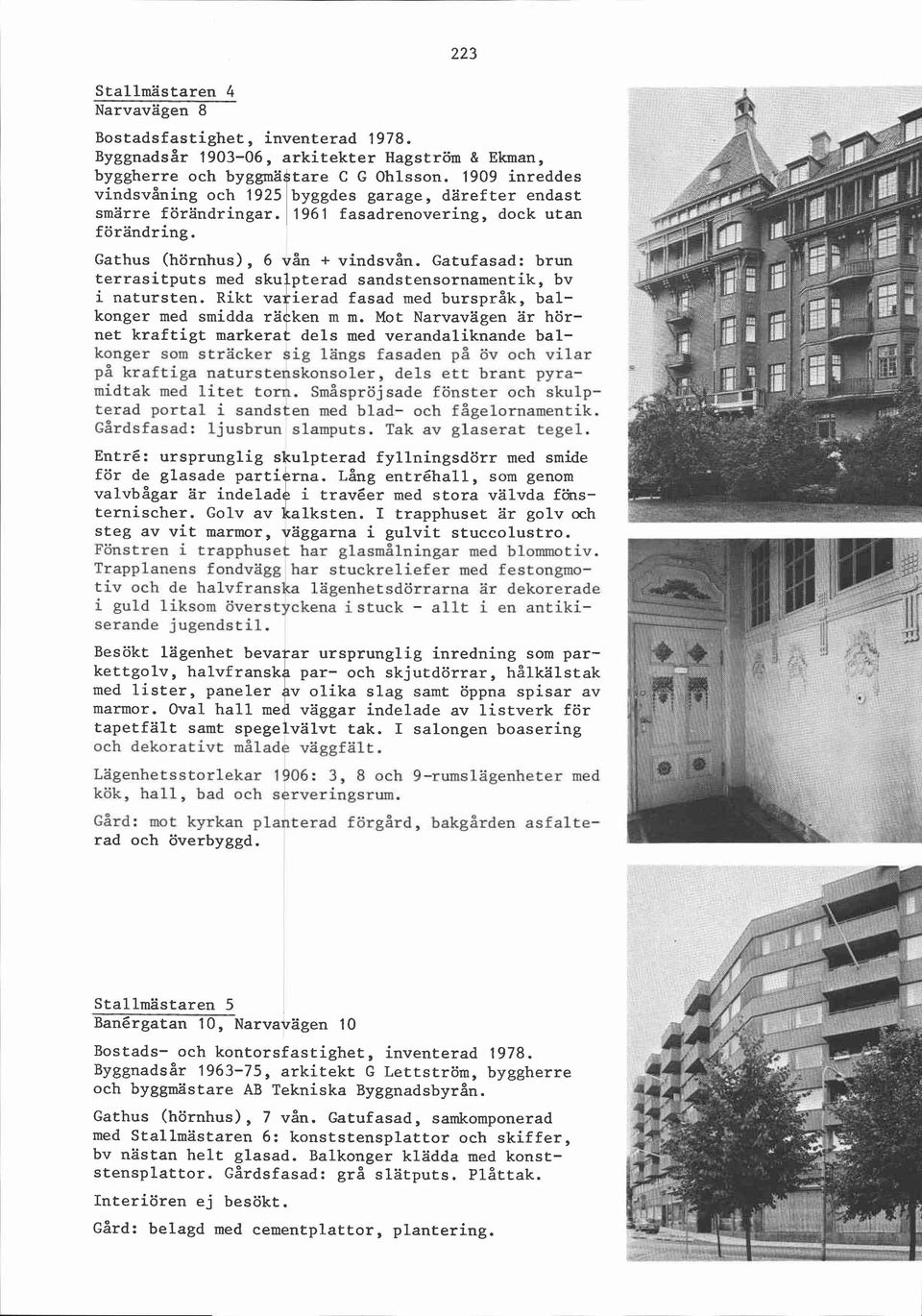 223

Stallmästaren 4
Narvavägen 8

Bostadsfastighet, inventerad 1978. Byggnadsår 1903-06, arkitekter Hagström & Ekman, byggherre och byggmästare C G Ohlsson. 1909 inreddes vindsvåning och 1925 byggdes garage, därefter endast smärre förändringar. 1961 fasadrenovering, dock utan förändring.

Gathus (hörnhus), 6 vån + vindsvån. Gatufasad: brun terrasitputs med skulpterad sandstensornamentik, bv i natursten. Rikt varierad fasad med burspråk, balkonger med smidda räcken m m. Mot Narvavägen är hörnet kraftigt markerat dels med verandaliknande balkonger som sträcker sig längs fasaden på öv och vilar på kraftiga naturstenskonsoler, dels ett brant pyramidtak med litet torn. Småspröjsade fönster och skulpterad portal i sandsten med blad- och fågelornamentik. Gårdsfasad: ljusbrun slamputs. Tak av glaserat tegel.

Entré: ursprunglig skulpterad fyllningsdörr med smide för de glasade partierna. Lång entréhall, som genom valvbågar är indelade i travéer med stora välvda fönsternischer. Golv av kalksten. I trapphuset är golv och steg av vit marmor, väggarna i gulvit stuccolustro. Fönstren i trapphuset har glasmålningar med blommotiv. Trapplanens fondvägg har stuckreliefer med festongmotiv och de halvfranska lägenhetsdörrarna är dekorerade i guld liksom överstyckena i stuck - allt i en antikiserande jugendstil.

Besökt lägenhet bevarar ursprunglig inredning som parkettgolv, halvfranska par- och skjutdörrar, hålkälstak med lister, paneler av olika slag samt öppna spisar av marmor. Oval hall med väggar indelade av listverk för tapetfält samt spegelvälvt tak. I salongen boasering och dekorativt målade väggfält.

Lägenhetsstorlekar 1906: 3, 8 och 9-rumslägenheter med kök, hall, bad och serveringsrum.

Gård: mot kyrkan planterad förgård, bakgården asfalterad och överbyggd.

Stallmästaren 5
Banérgatan 10, Narvavägen 10

Bostads- och kontorsfastighet, inventerad 1978. Byggnadsår 1963-75, arkitekt G Lettström, byggherre och byggmästare AB Tekniska Byggnadsbyrån.

Gathus (hörnhus), 7 vån. Gatufasad, samkomponerad med Stallmästaren 6: konststensplattor och skiffer, bv nästan helt glasad. Balkonger klädda med konststensplattor. Gårdsfasad: grå slätputs. Plåttak.

Interiören ej besökt.

Gård: belagd med cementplattor, plantering.